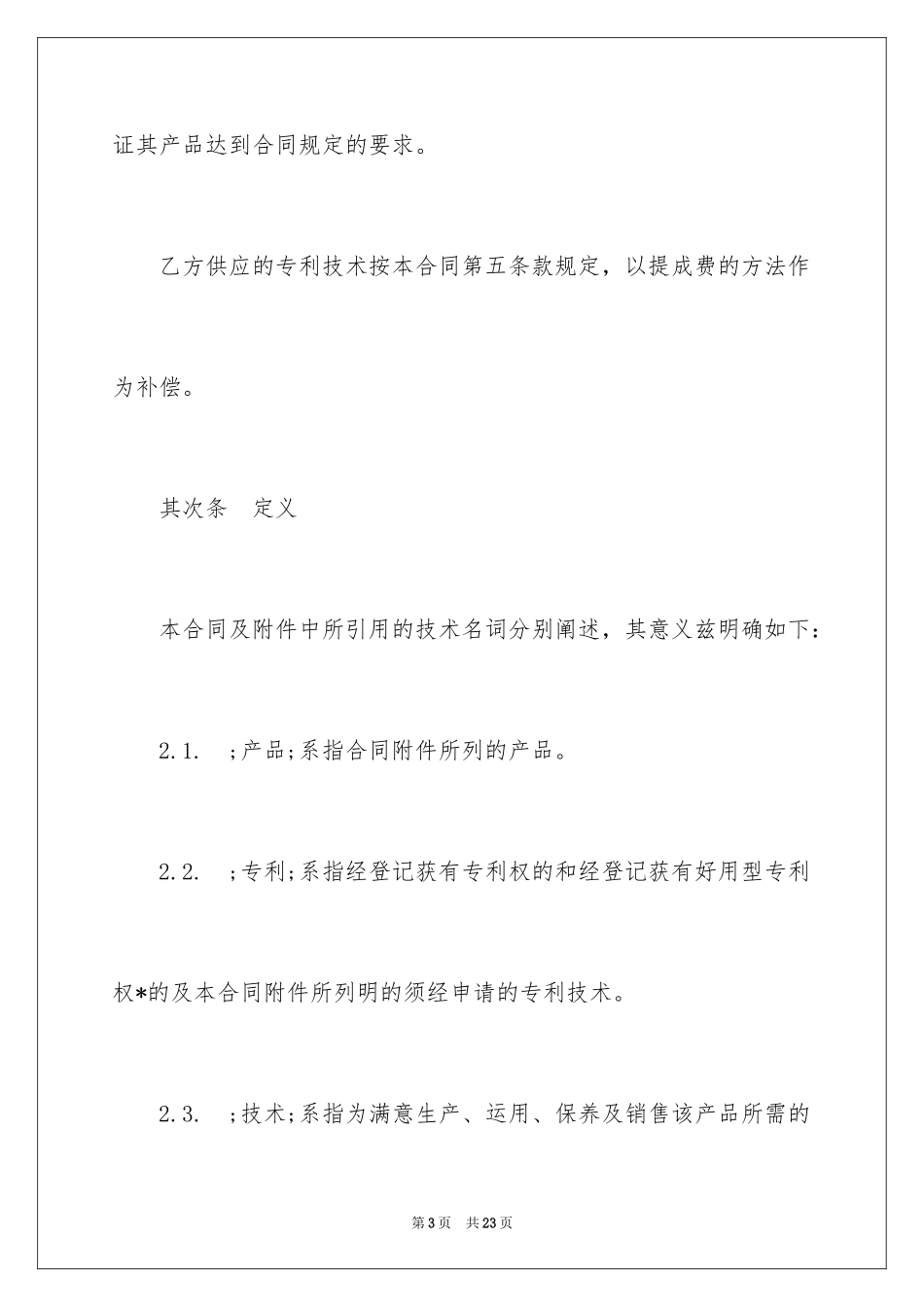 证其产品达到合同规定的要求。

乙方供应的专利技术按本合同第五条款规定，以提成费的方法作为补偿。

其次条　定义

本合同及附件中所引用的技术名词分别阐述，其意义兹明确如下：

2.1.　;产品;系指合同附件所列的产品。

2.2.　;专利;系指经登记获有专利权的和经登记获有好用型专利权*的及本合同附件所列明的须经申请的专利技术。

2.3.　;技术;系指为满意生产、运用、保养及销售该产品所需的

第3页　共23页